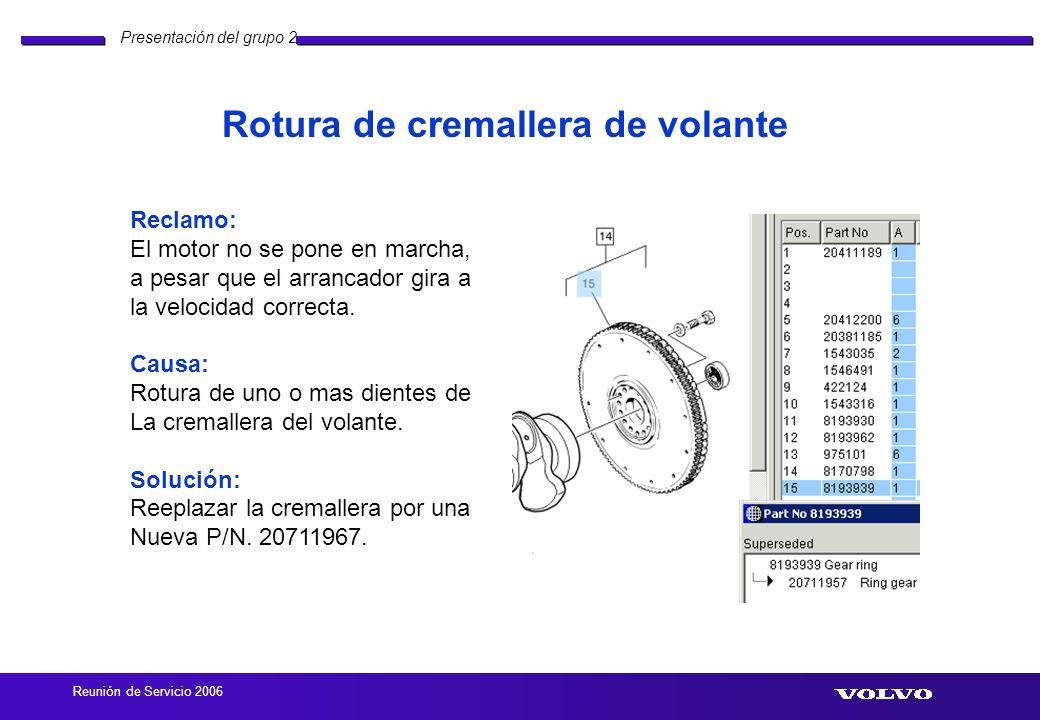 Presentación del grupo 2

Rotura de cremallera de volante

Reclamo:
El motor no se pone en marcha, a pesar que el arrancador gira a la velocidad correcta.

Causa:
Rotura de uno o mas dientes de La cremallera del volante.

Solución:
Reeplazar la cremallera por una Nueva P/N. 20711967.

14

15

| Pos. | Part No | A |
|---|---|---|
| 1 | 20411189 | 1 |
| 2 | | |
| 3 | | |
| 4 | | |
| 5 | 20412200 | 6 |
| 6 | 20381185 | 1 |
| 7 | 1543035 | 2 |
| 8 | 1546491 | 1 |
| 9 | 422124 | 1 |
| 10 | 1543316 | 1 |
| 11 | 8193930 | 1 |
| 12 | 8193962 | 1 |
| 13 | 975101 | 6 |
| 14 | 8170798 | 1 |
| 15 | 8193939 | 1 |

Part No 8193939

Superseded

8193939 Gear ring
20711957 Ring gear

Reunión de Servicio 2006

VOLVO